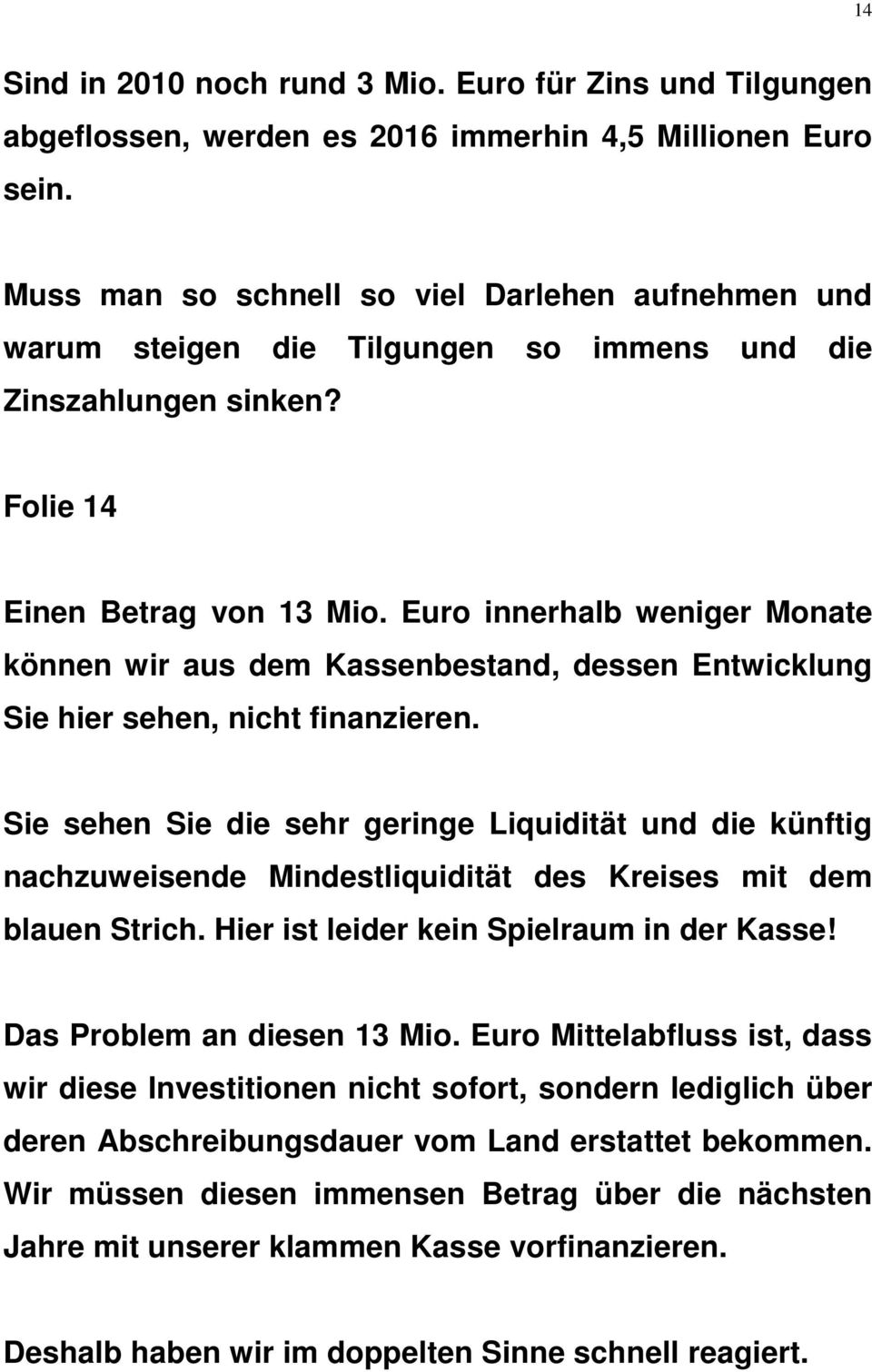 14

Sind in 2010 noch rund 3 Mio. Euro für Zins und Tilgungen abgeflossen, werden es 2016 immerhin 4,5 Millionen Euro sein.

Muss man so schnell so viel Darlehen aufnehmen und warum steigen die Tilgungen so immens und die Zinszahlungen sinken?

Folie 14

Einen Betrag von 13 Mio. Euro innerhalb weniger Monate können wir aus dem Kassenbestand, dessen Entwicklung Sie hier sehen, nicht finanzieren.

Sie sehen Sie die sehr geringe Liquidität und die künftig nachzuweisende Mindestliquidität des Kreises mit dem blauen Strich. Hier ist leider kein Spielraum in der Kasse!

Das Problem an diesen 13 Mio. Euro Mittelabfluss ist, dass wir diese Investitionen nicht sofort, sondern lediglich über deren Abschreibungsdauer vom Land erstattet bekommen. Wir müssen diesen immensen Betrag über die nächsten Jahre mit unserer klammen Kasse vorfinanzieren.

Deshalb haben wir im doppelten Sinne schnell reagiert.